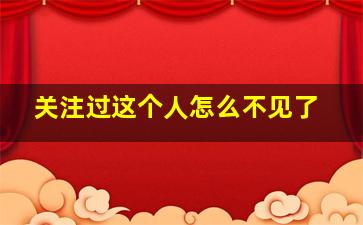 关注过这个人怎么不见了